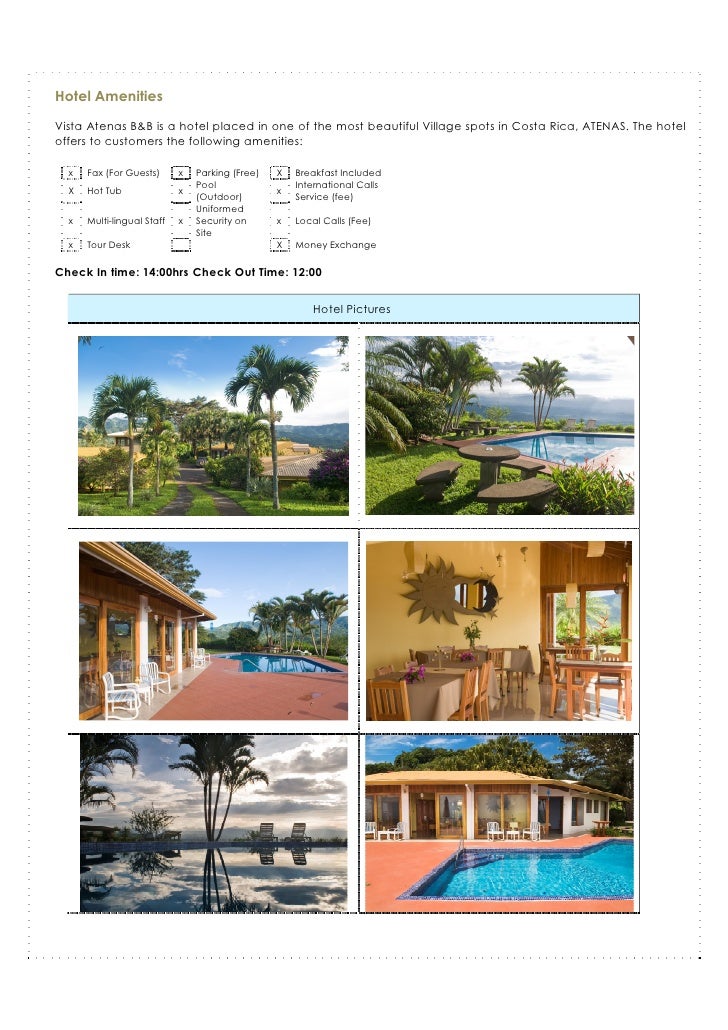 Hotel Amenities

Vista Atenas B&B is a hotel placed in one of the most beautiful Village spots in Costa Rica, ATENAS. The hotel offers to customers the following amenities:

| | | | | | |
|---|---|---|---|---|---|
| x | Fax (For Guests) | x | Parking (Free) | X | Breakfast Included |
| X | Hot Tub | x | Pool (Outdoor) | x | International Calls Service (fee) |
| x | Multi-lingual Staff | x | Uniformed Security on Site | x | Local Calls (Fee) |
| x | Tour Desk | | | X | Money Exchange |

Check In time: 14:00hrs Check Out Time: 12:00

Hotel Pictures